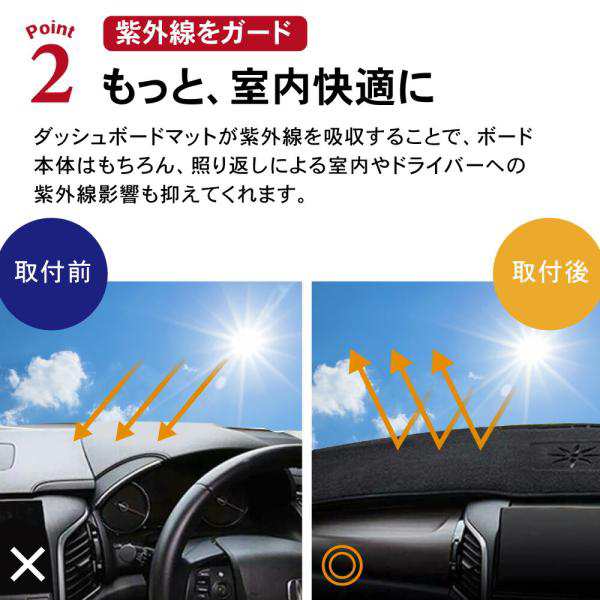 Point 2

紫外線をガード

もっと、室内快適に

ダッシュボードマットが紫外線を吸収することで、ボード本体はもちろん、照り返しによる室内やドライバーへの紫外線影響も抑えてくれます。

取付前

取付後

×

◎